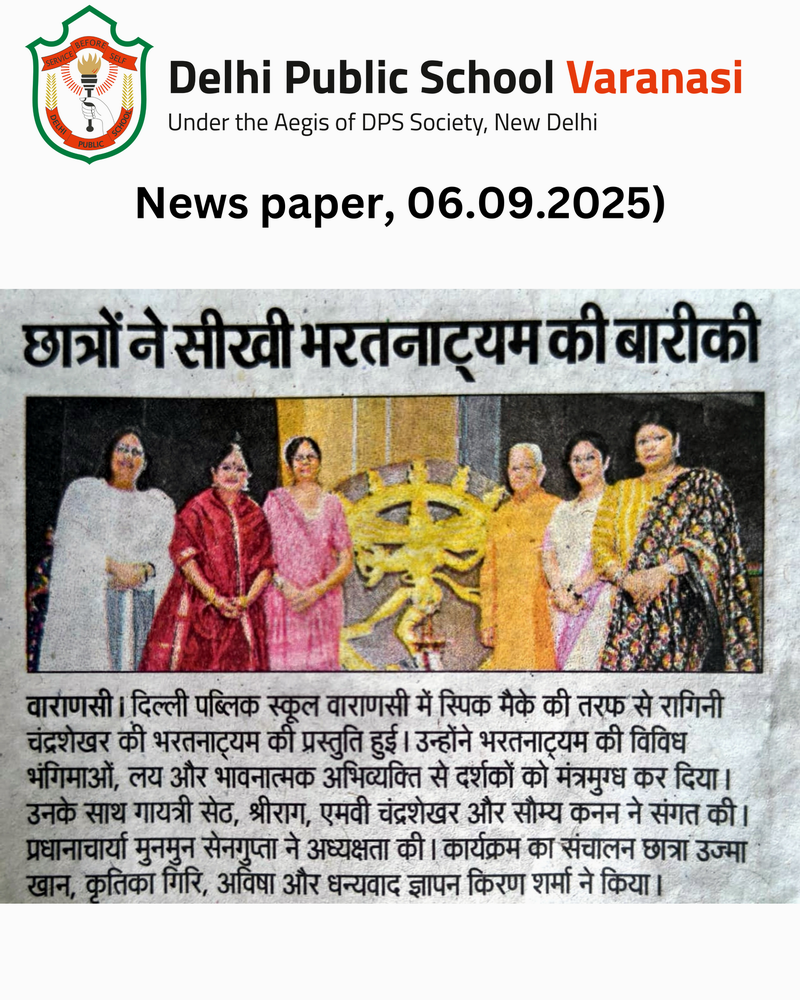 SERVICE BEFORE SELF
DELHI PUBLIC SCHOOL

Delhi Public School Varanasi
Under the Aegis of DPS Society, New Delhi

News paper, 06.09.2025)

छात्रों ने सीखी भरतनाट्यम की बारीकी

वाराणसी। दिल्ली पब्लिक स्कूल वाराणसी में स्पिक मैके की तरफ से रागिनी चंद्रशेखर की भरतनाट्यम की प्रस्तुति हुई। उन्होंने भरतनाट्यम की विविध भंगिमाओं, लय और भावनात्मक अभिव्यक्ति से दर्शकों को मंत्रमुग्ध कर दिया। उनके साथ गायत्री सेठ, श्रीराग, एमवी चंद्रशेखर और सौम्य कनन ने संगत की। प्रधानाचार्या मुनमुन सेनगुप्ता ने अध्यक्षता की। कार्यक्रम का संचालन छात्रा उज्मा खान, कृतिका गिरि, अविषा और धन्यवाद ज्ञापन किरण शर्मा ने किया।